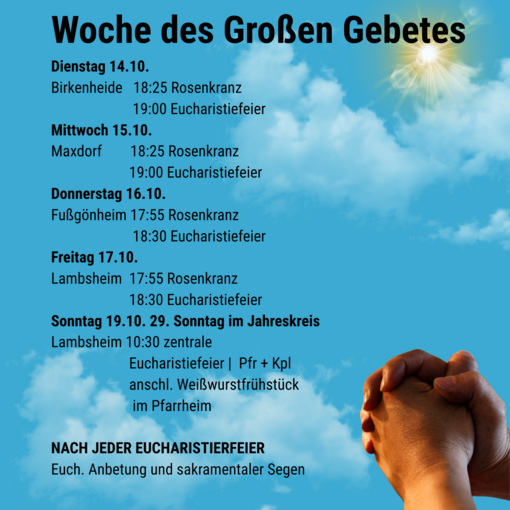 Woche des Großen Gebetes

Dienstag 14.10.
Birkenheide 18:25 Rosenkranz
19:00 Eucharistiefeier

Mittwoch 15.10.
Maxdorf 18:25 Rosenkranz
19:00 Eucharistiefeier

Donnerstag 16.10.
Fußgönheim 17:55 Rosenkranz
18:30 Eucharistiefeier

Freitag 17.10.
Lambsheim 17:55 Rosenkranz
18:30 Eucharistiefeier

Sonntag 19.10. 29. Sonntag im Jahreskreis
Lambsheim 10:30 zentrale
Eucharistiefeier | Pfr + Kpl
anschl. Weißwurstfrühstück
im Pfarrheim

NACH JEDER EUCHARISTIERFEIER
Euch. Anbetung und sakramentaler Segen